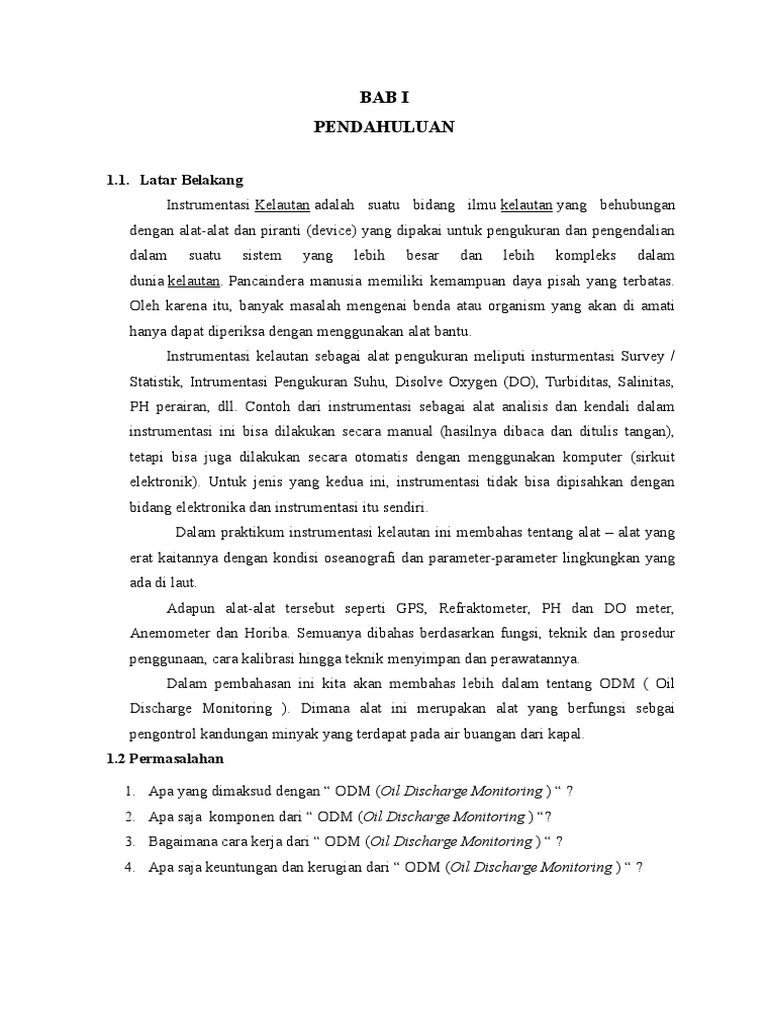 BAB I

PENDAHULUAN

1.1. Latar Belakang

Instrumentasi Kelautan adalah suatu bidang ilmu kelautan yang behubungan dengan alat-alat dan piranti (device) yang dipakai untuk pengukuran dan pengendalian dalam suatu sistem yang lebih besar dan lebih kompleks dalam dunia kelautan. Pancaindera manusia memiliki kemampuan daya pisah yang terbatas. Oleh karena itu, banyak masalah mengenai benda atau organism yang akan di amati hanya dapat diperiksa dengan menggunakan alat bantu.

Instrumentasi kelautan sebagai alat pengukuran meliputi insturmentasi Survey / Statistik, Intrumentasi Pengukuran Suhu, Disolve Oxygen (DO), Turbiditas, Salinitas, PH perairan, dll. Contoh dari instrumentasi sebagai alat analisis dan kendali dalam instrumentasi ini bisa dilakukan secara manual (hasilnya dibaca dan ditulis tangan), tetapi bisa juga dilakukan secara otomatis dengan menggunakan komputer (sirkuit elektronik). Untuk jenis yang kedua ini, instrumentasi tidak bisa dipisahkan dengan bidang elektronika dan instrumentasi itu sendiri.

Dalam praktikum instrumentasi kelautan ini membahas tentang alat – alat yang erat kaitannya dengan kondisi oseanografi dan parameter-parameter lingkungkan yang ada di laut.

Adapun alat-alat tersebut seperti GPS, Refraktometer, PH dan DO meter, Anemometer dan Horiba. Semuanya dibahas berdasarkan fungsi, teknik dan prosedur penggunaan, cara kalibrasi hingga teknik menyimpan dan perawatannya.

Dalam pembahasan ini kita akan membahas lebih dalam tentang ODM ( Oil Discharge Monitoring ). Dimana alat ini merupakan alat yang berfungsi sebgai pengontrol kandungan minyak yang terdapat pada air buangan dari kapal.

1.2 Permasalahan

1. Apa yang dimaksud dengan “ ODM (Oil Discharge Monitoring ) “ ?
2. Apa saja komponen dari “ ODM (Oil Discharge Monitoring ) “?
3. Bagaimana cara kerja dari “ ODM (Oil Discharge Monitoring ) “ ?
4. Apa saja keuntungan dan kerugian dari “ ODM (Oil Discharge Monitoring ) “ ?